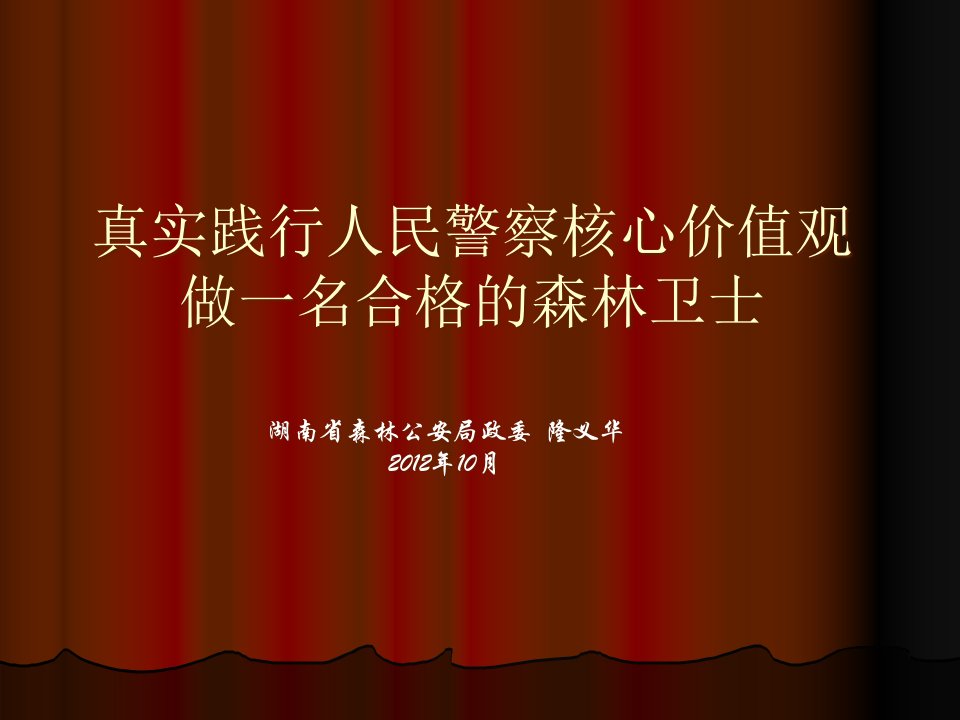 真实践行人民警察核心价值观
做一名合格的森林卫士

湖南省森林公安局政委 隆义华
2012年10月